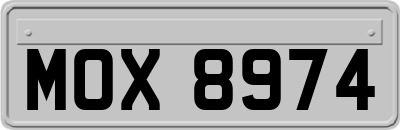 MOX 8974